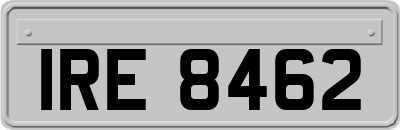 IRE 8462